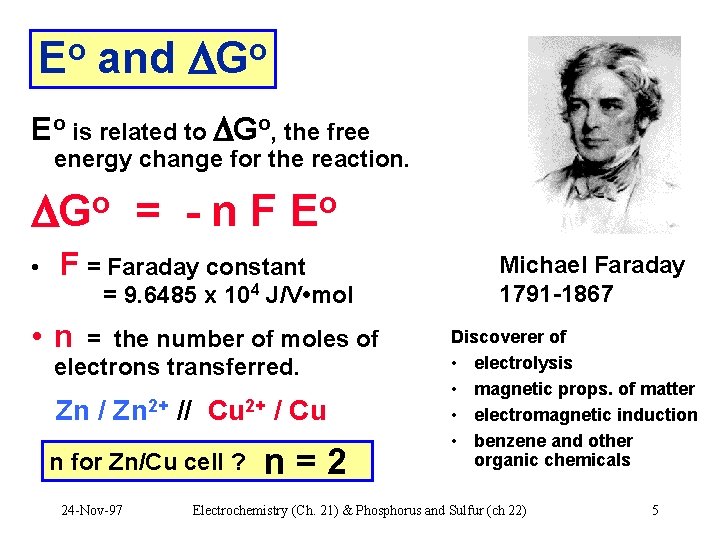 $E^o$ and $\Delta G^o$

$E^o$ is related to $\Delta G^o$, the free energy change for the reaction.

$\Delta G^o = - n F E^o$

• F = Faraday constant
= $9.6485 \times 10^4$ J/V•mol

• n = the number of moles of electrons transferred.

$Zn / Zn^{2+} // Cu^{2+} / Cu$

n for Zn/Cu cell ? n = 2

Michael Faraday
1791-1867

Discoverer of
• electrolysis
• magnetic props. of matter
• electromagnetic induction
• benzene and other organic chemicals

24-Nov-97 Electrochemistry (Ch. 21) & Phosphorus and Sulfur (ch 22) 5